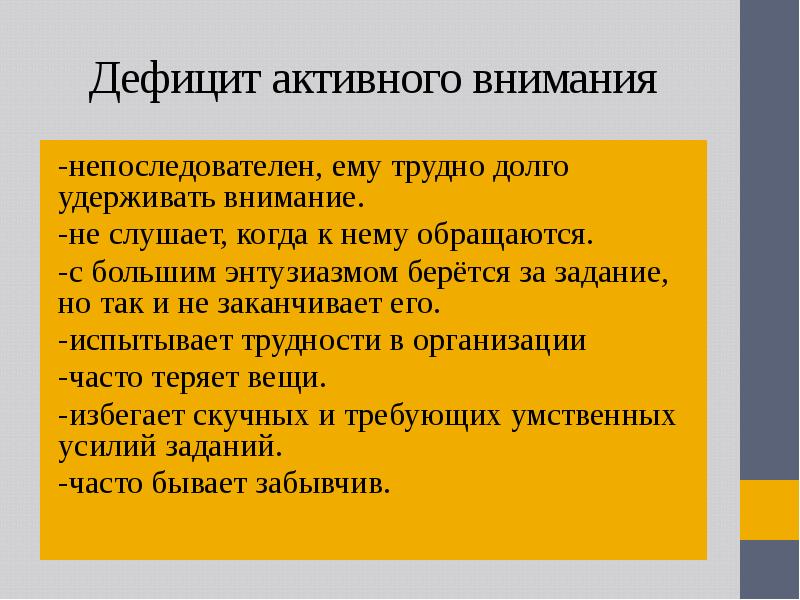 Дефицит активного внимания

-непоследователен, ему трудно долго удерживать внимание.

-не слушает, когда к нему обращаются.

-с большим энтузиазмом берётся за задание, но так и не заканчивает его.

-испытывает трудности в организации

-часто теряет вещи.

-избегает скучных и требующих умственных усилий заданий.

-часто бывает забывчив.